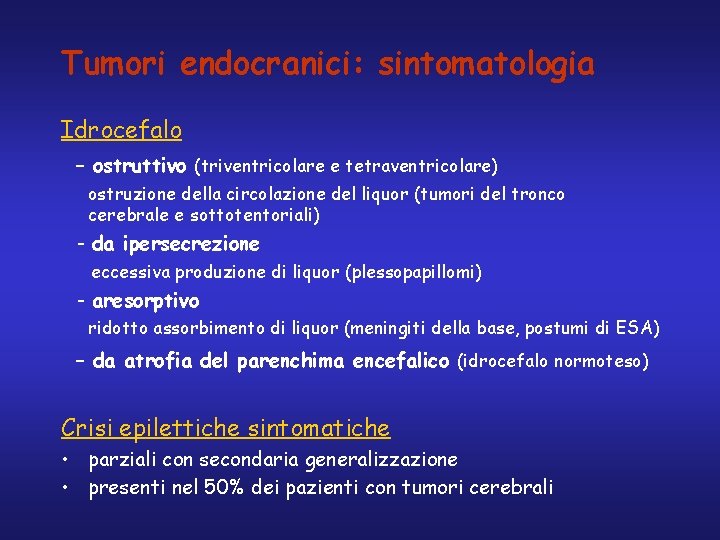 Tumori endocranici: sintomatologia

Idrocefalo

– ostruttivo (triventricolare e tetraventricolare)

ostruzione della circolazione del liquor (tumori del tronco cerebrale e sottotentoriali)

- da ipersecrezione

eccessiva produzione di liquor (plessopapillomi)

- aresorptivo

ridotto assorbimento di liquor (meningiti della base, postumi di ESA)

– da atrofia del parenchima encefalico (idrocefalo normoteso)

Crisi epilettiche sintomatiche

• parziali con secondaria generalizzazione
• presenti nel 50% dei pazienti con tumori cerebrali